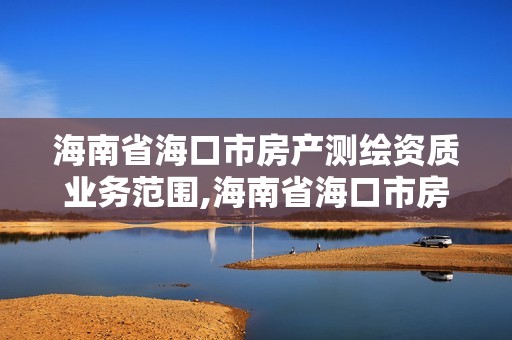 海南省海口市房产测绘资质业务范围,海南省海口市房